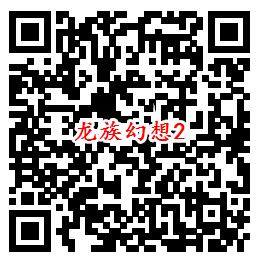 龙族幻想2